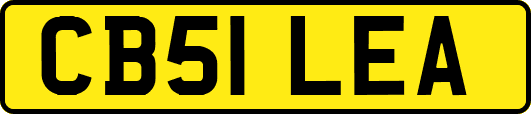 CB51 LEA